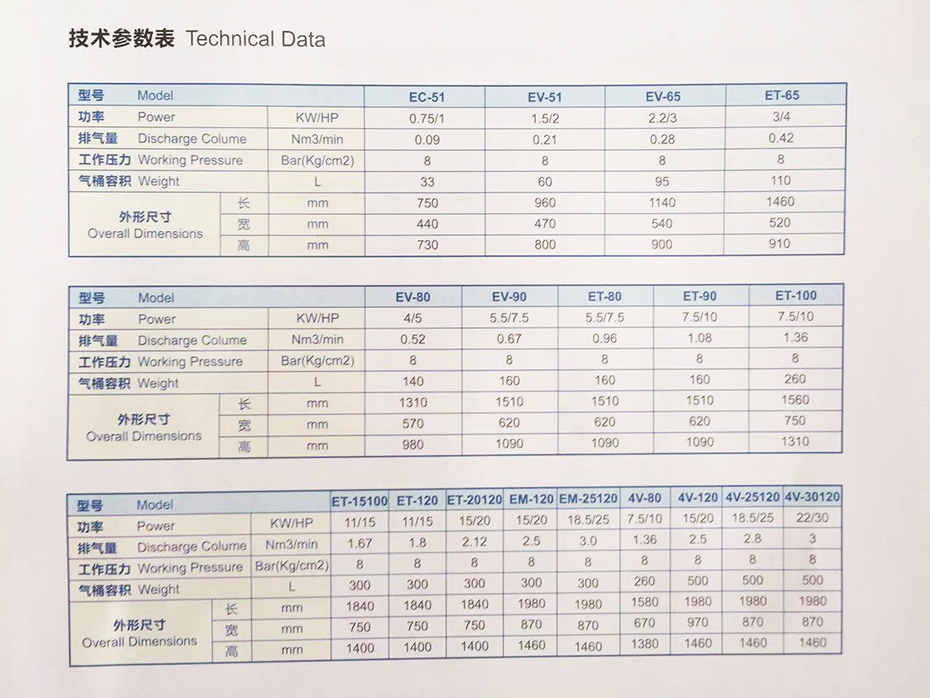 技术参数表 Technical Data

| 型号 Model | | | EC-51 | EV-51 | EV-65 | ET-65 |
|---|---|---|---|---|---|---|
| 功率 Power | | KW/HP | 0.75/1 | 1.5/2 | 2.2/3 | 3/4 |
| 排气量 Discharge Colume | | Nm3/min | 0.09 | 0.21 | 0.28 | 0.42 |
| 工作压力 Working Pressure | | Bar(Kg/cm2) | 8 | 8 | 8 | 8 |
| 气桶容积 Weight | | L | 33 | 60 | 95 | 110 |
| 外形尺寸 Overall Dimensions | 长 | mm | 750 | 960 | 1140 | 1460 |
| | 宽 | mm | 440 | 470 | 540 | 520 |
| | 高 | mm | 730 | 800 | 900 | 910 |

| 型号 Model | | | EV-80 | EV-90 | ET-80 | ET-90 | ET-100 |
|---|---|---|---|---|---|---|---|
| 功率 Power | | KW/HP | 4/5 | 5.5/7.5 | 5.5/7.5 | 7.5/10 | 7.5/10 |
| 排气量 Discharge Colume | | Nm3/min | 0.52 | 0.67 | 0.96 | 1.08 | 1.36 |
| 工作压力 Working Pressure | | Bar(Kg/cm2) | 8 | 8 | 8 | 8 | 8 |
| 气桶容积 Weight | | L | 140 | 160 | 160 | 160 | 260 |
| 外形尺寸 Overall Dimensions | 长 | mm | 1310 | 1510 | 1510 | 1510 | 1560 |
| | 宽 | mm | 570 | 620 | 620 | 620 | 750 |
| | 高 | mm | 980 | 1090 | 1090 | 1090 | 1310 |

| 型号 Model | | | ET-15100 | ET-120 | ET-20120 | EM-120 | EM-25120 | 4V-80 | 4V-120 | 4V-25120 | 4V-30120 |
|---|---|---|---|---|---|---|---|---|---|---|---|
| 功率 Power | | KW/HP | 11/15 | 11/15 | 15/20 | 15/20 | 18.5/25 | 7.5/10 | 15/20 | 18.5/25 | 22/30 |
| 排气量 Discharge Colume | | Nm3/min | 1.67 | 1.8 | 2.12 | 2.5 | 3.0 | 1.36 | 2.5 | 2.8 | 3 |
| 工作压力 Working Pressure | | Bar(Kg/cm2) | 8 | 8 | 8 | 8 | 8 | 8 | 8 | 8 | 8 |
| 气桶容积 Weight | | L | 300 | 300 | 300 | 300 | 300 | 260 | 500 | 500 | 500 |
| 外形尺寸 Overall Dimensions | 长 | mm | 1840 | 1840 | 1840 | 1980 | 1980 | 1580 | 1980 | 1980 | 1980 |
| | 宽 | mm | 750 | 750 | 750 | 870 | 870 | 670 | 970 | 870 | 870 |
| | 高 | mm | 1400 | 1400 | 1400 | 1460 | 1460 | 1380 | 1460 | 1460 | 1460 |